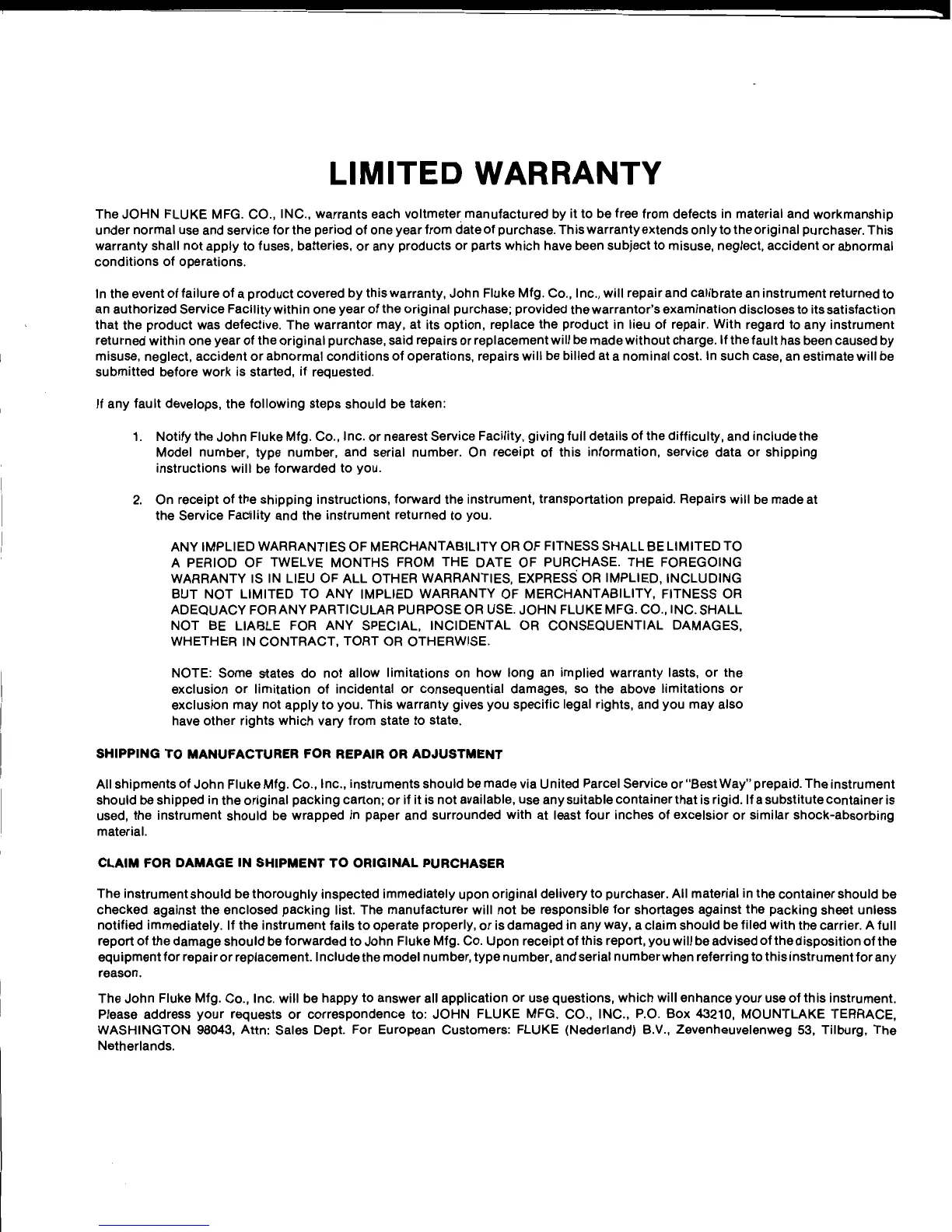 LIMITED WARRANTY

The JOHN FLUKE MFG. CO., INC., warrants each voltmeter manufactured by it to be free from defects in material and workmanship under normal use and service for the period of one year from date of purchase. This warranty extends only to the original purchaser. This warranty shall not apply to fuses, batteries, or any products or parts which have been subject to misuse, neglect, accident or abnormal conditions of operations.

In the event of failure of a product covered by this warranty, John Fluke Mfg. Co., Inc., will repair and calibrate an instrument returned to an authorized Service Facility within one year of the original purchase; provided the warrantor's examination discloses to its satisfaction that the product was defective. The warrantor may, at its option, replace the product in lieu of repair. With regard to any instrument returned within one year of the original purchase, said repairs or replacement will be made without charge. If the fault has been caused by misuse, neglect, accident or abnormal conditions of operations, repairs will be billed at a nominal cost. In such case, an estimate will be submitted before work is started, if requested.

If any fault develops, the following steps should be taken:

1. Notify the John Fluke Mfg. Co., Inc. or nearest Service Facility, giving full details of the difficulty, and include the Model number, type number, and serial number. On receipt of this information, service data or shipping instructions will be forwarded to you.

2. On receipt of the shipping instructions, forward the instrument, transportation prepaid. Repairs will be made at the Service Facility and the instrument returned to you.

ANY IMPLIED WARRANTIES OF MERCHANTABILITY OR OF FITNESS SHALL BE LIMITED TO A PERIOD OF TWELVE MONTHS FROM THE DATE OF PURCHASE. THE FOREGOING WARRANTY IS IN LIEU OF ALL OTHER WARRANTIES, EXPRESS OR IMPLIED, INCLUDING BUT NOT LIMITED TO ANY IMPLIED WARRANTY OF MERCHANTABILITY, FITNESS OR ADEQUACY FOR ANY PARTICULAR PURPOSE OR USE. JOHN FLUKE MFG. CO., INC. SHALL NOT BE LIABLE FOR ANY SPECIAL, INCIDENTAL OR CONSEQUENTIAL DAMAGES, WHETHER IN CONTRACT, TORT OR OTHERWISE.

NOTE: Some states do not allow limitations on how long an implied warranty lasts, or the exclusion or limitation of incidental or consequential damages, so the above limitations or exclusion may not apply to you. This warranty gives you specific legal rights, and you may also have other rights which vary from state to state.

SHIPPING TO MANUFACTURER FOR REPAIR OR ADJUSTMENT

All shipments of John Fluke Mfg. Co., Inc., instruments should be made via United Parcel Service or "Best Way" prepaid. The instrument should be shipped in the original packing carton; or if it is not available, use any suitable container that is rigid. If a substitute container is used, the instrument should be wrapped in paper and surrounded with at least four inches of excelsior or similar shock-absorbing material.

CLAIM FOR DAMAGE IN SHIPMENT TO ORIGINAL PURCHASER

The instrument should be thoroughly inspected immediately upon original delivery to purchaser. All material in the container should be checked against the enclosed packing list. The manufacturer will not be responsible for shortages against the packing sheet unless notified immediately. If the instrument fails to operate properly, or is damaged in any way, a claim should be filed with the carrier. A full report of the damage should be forwarded to John Fluke Mfg. Co. Upon receipt of this report, you will be advised of the disposition of the equipment for repair or replacement. Include the model number, type number, and serial number when referring to this instrument for any reason.

The John Fluke Mfg. Co., Inc. will be happy to answer all application or use questions, which will enhance your use of this instrument. Please address your requests or correspondence to: JOHN FLUKE MFG. CO., INC., P.O. Box 43210, MOUNTLAKE TERRACE, WASHINGTON 98043, Attn: Sales Dept. For European Customers: FLUKE (Nederland) B.V., Zevenheuvelenweg 53, Tilburg, The Netherlands.